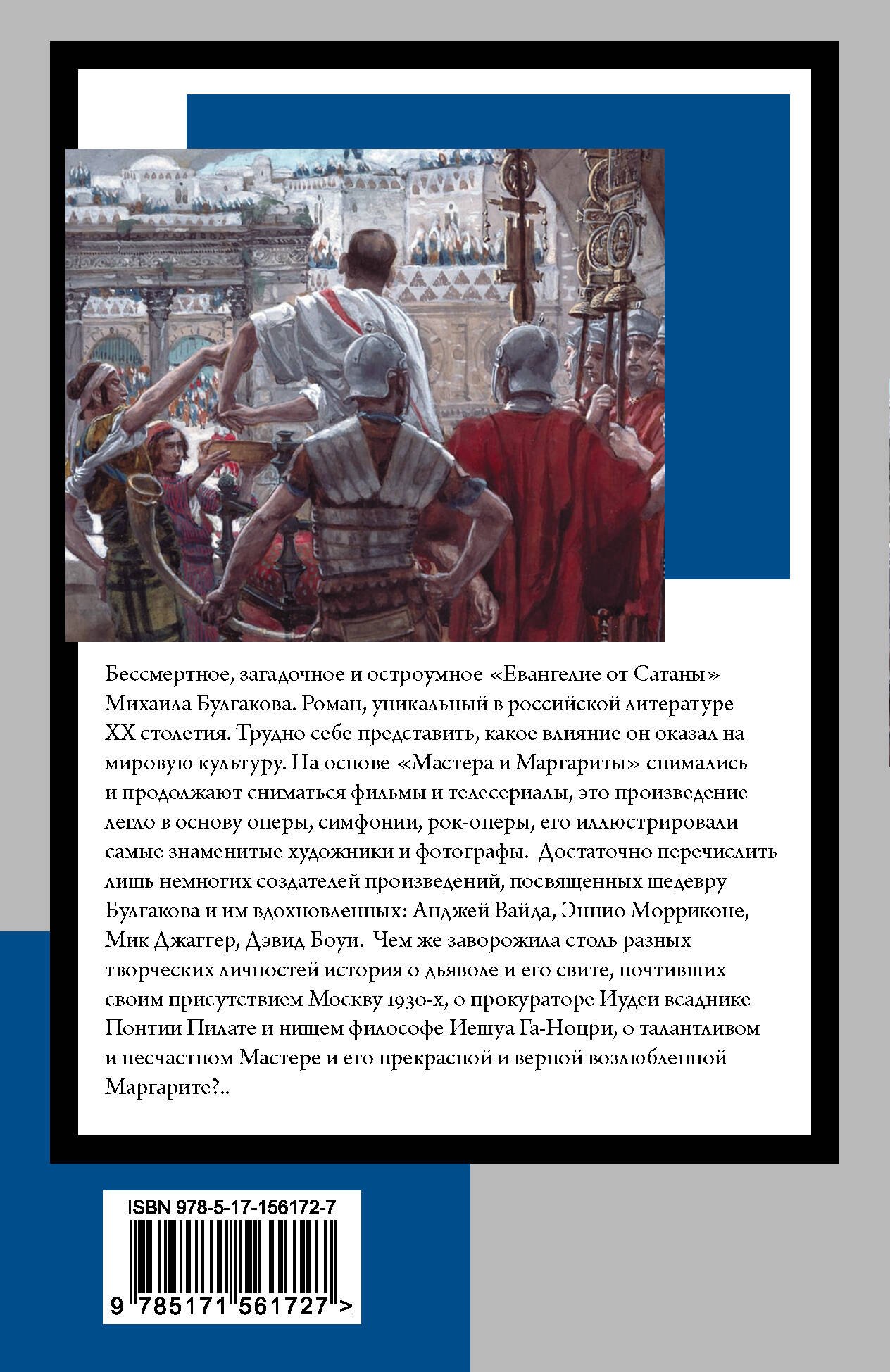 Бессмертное, загадочное и остроумное «Евангелие от Сатаны» Михаила Булгакова. Роман, уникальный в российской литературе XX столетия. Трудно себе представить, какое влияние он оказал на мировую культуру. На основе «Мастера и Маргариты» снимались и продолжают сниматься фильмы и телесериалы, это произведение легло в основу оперы, симфонии, рок-оперы, его иллюстрировали самые знаменитые художники и фотографы. Достаточно перечислить лишь немногих создателей произведений, посвященных шедевру Булгакова и им вдохновленных: Анджей Вайда, Эннио Морриконе, Мик Джаггер, Дэвид Боуи. Чем же заворожила столь разных творческих личностей история о дьяволе и его свите, почтивших своим присутствием Москву 1930-х, о прокураторе Иудеи всаднике Понтии Пилате и нищем философе Иешуа Га-Ноцри, о талантливом и несчастном Мастере и его прекрасной и верной возлюбленной Маргарите?..

ISBN 978-5-17-156172-7

9 785171 561727 >